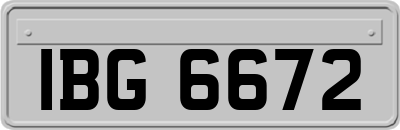 IBG 6672